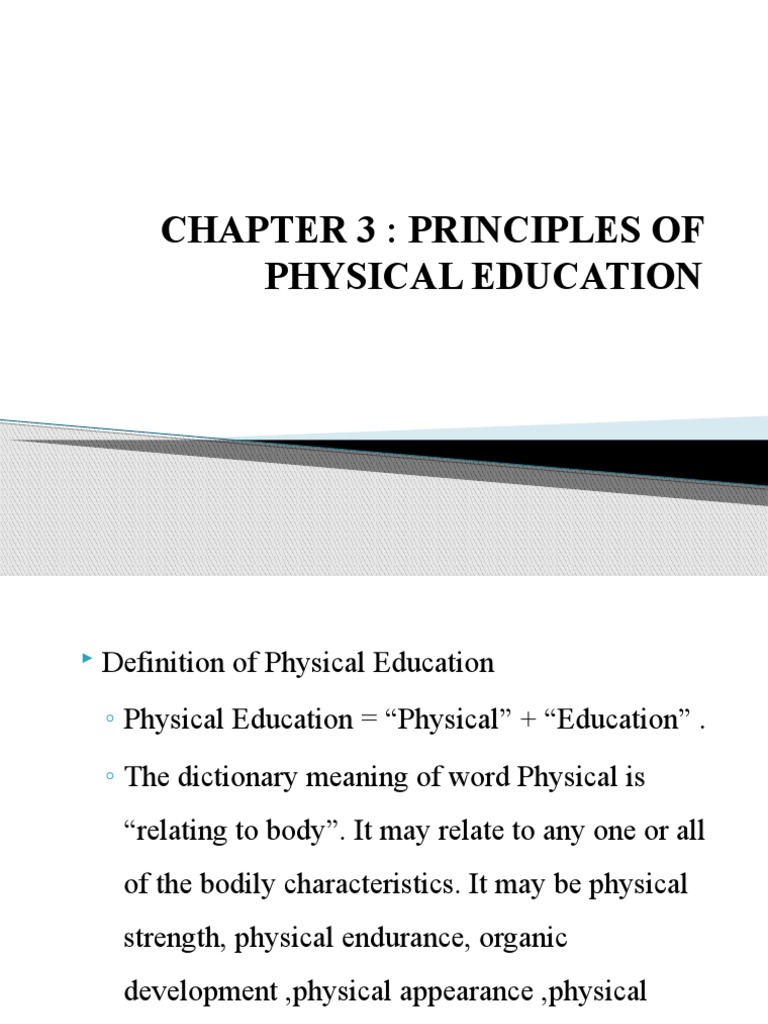 CHAPTER 3 : PRINCIPLES OF PHYSICAL EDUCATION

Definition of Physical Education

Physical Education = “Physical” + “Education” .

The dictionary meaning of word Physical is “relating to body”. It may relate to any one or all of the bodily characteristics. It may be physical strength, physical endurance, organic development ,physical appearance ,physical